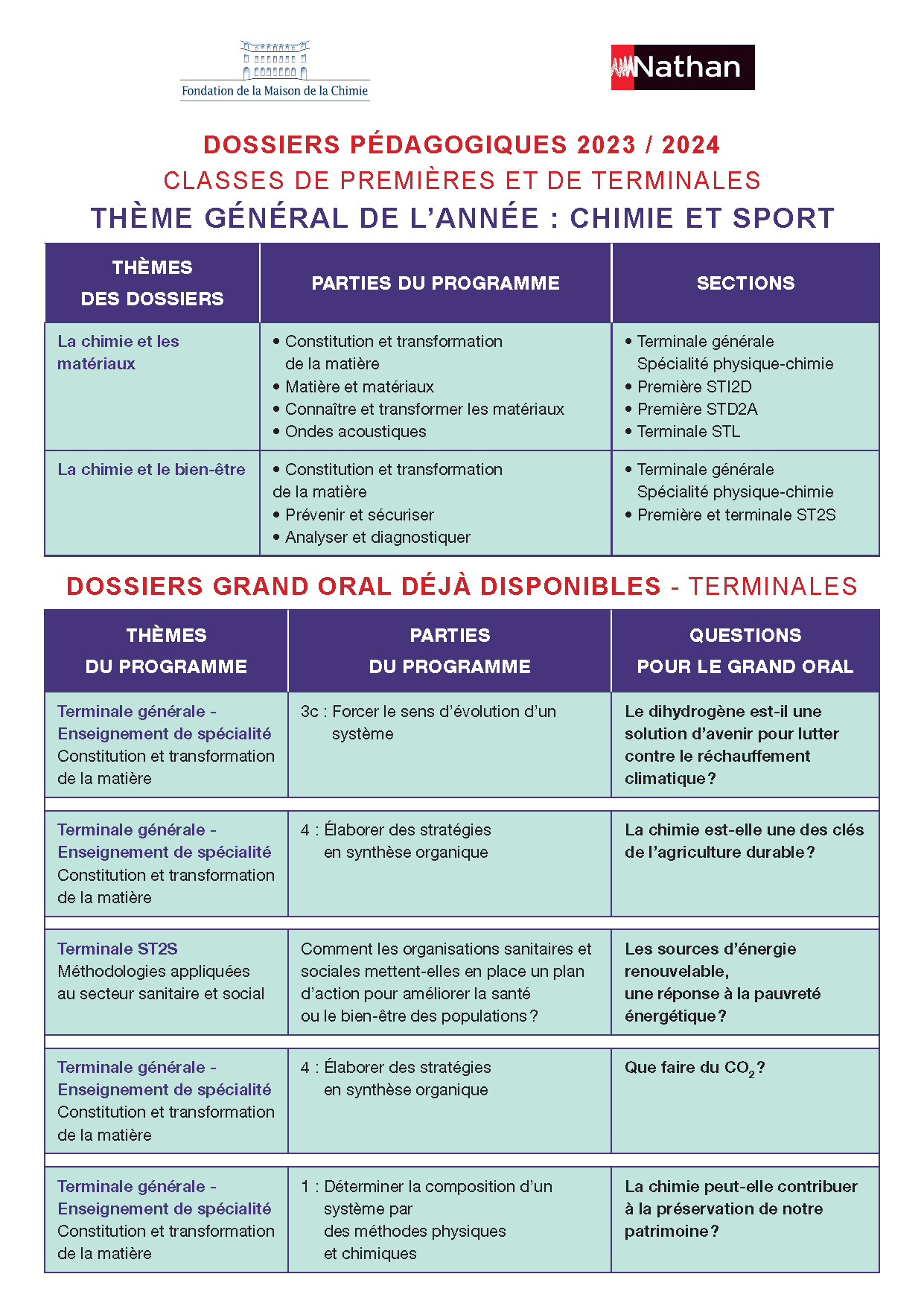 Fondation de la Maison de la Chimie

Nathan

DOSSIERS PÉDAGOGIQUES 2023 / 2024
CLASSES DE PREMIÈRES ET DE TERMINALES
THÈME GÉNÉRAL DE L'ANNÉE : CHIMIE ET SPORT

| THÈMES DES DOSSIERS | PARTIES DU PROGRAMME | SECTIONS |
|---|---|---|
| La chimie et les matériaux | • Constitution et transformation de la matière • Matière et matériaux • Connaître et transformer les matériaux • Ondes acoustiques | • Terminale générale Spécialité physique-chimie • Première STI2D • Première STD2A • Terminale STL |
| La chimie et le bien-être | • Constitution et transformation de la matière • Prévenir et sécuriser • Analyser et diagnostiquer | • Terminale générale Spécialité physique-chimie • Première et terminale ST2S |

DOSSIERS GRAND ORAL DÉJÀ DISPONIBLES - TERMINALES

| THÈMES DU PROGRAMME | PARTIES DU PROGRAMME | QUESTIONS POUR LE GRAND ORAL |
|---|---|---|
| Terminale générale - Enseignement de spécialité Constitution et transformation de la matière | 3c : Forcer le sens d'évolution d'un système | Le dihydrogène est-il une solution d'avenir pour lutter contre le réchauffement climatique ? |
| Terminale générale - Enseignement de spécialité Constitution et transformation de la matière | 4 : Élaborer des stratégies en synthèse organique | La chimie est-elle une des clés de l'agriculture durable ? |
| Terminale ST2S Méthodologies appliquées au secteur sanitaire et social | Comment les organisations sanitaires et sociales mettent-elles en place un plan d'action pour améliorer la santé ou le bien-être des populations ? | Les sources d'énergie renouvelable, une réponse à la pauvreté énergétique ? |
| Terminale générale - Enseignement de spécialité Constitution et transformation de la matière | 4 : Élaborer des stratégies en synthèse organique | Que faire du $CO_2$ ? |
| Terminale générale - Enseignement de spécialité Constitution et transformation de la matière | 1 : Déterminer la composition d'un système par des méthodes physiques et chimiques | La chimie peut-elle contribuer à la préservation de notre patrimoine ? |